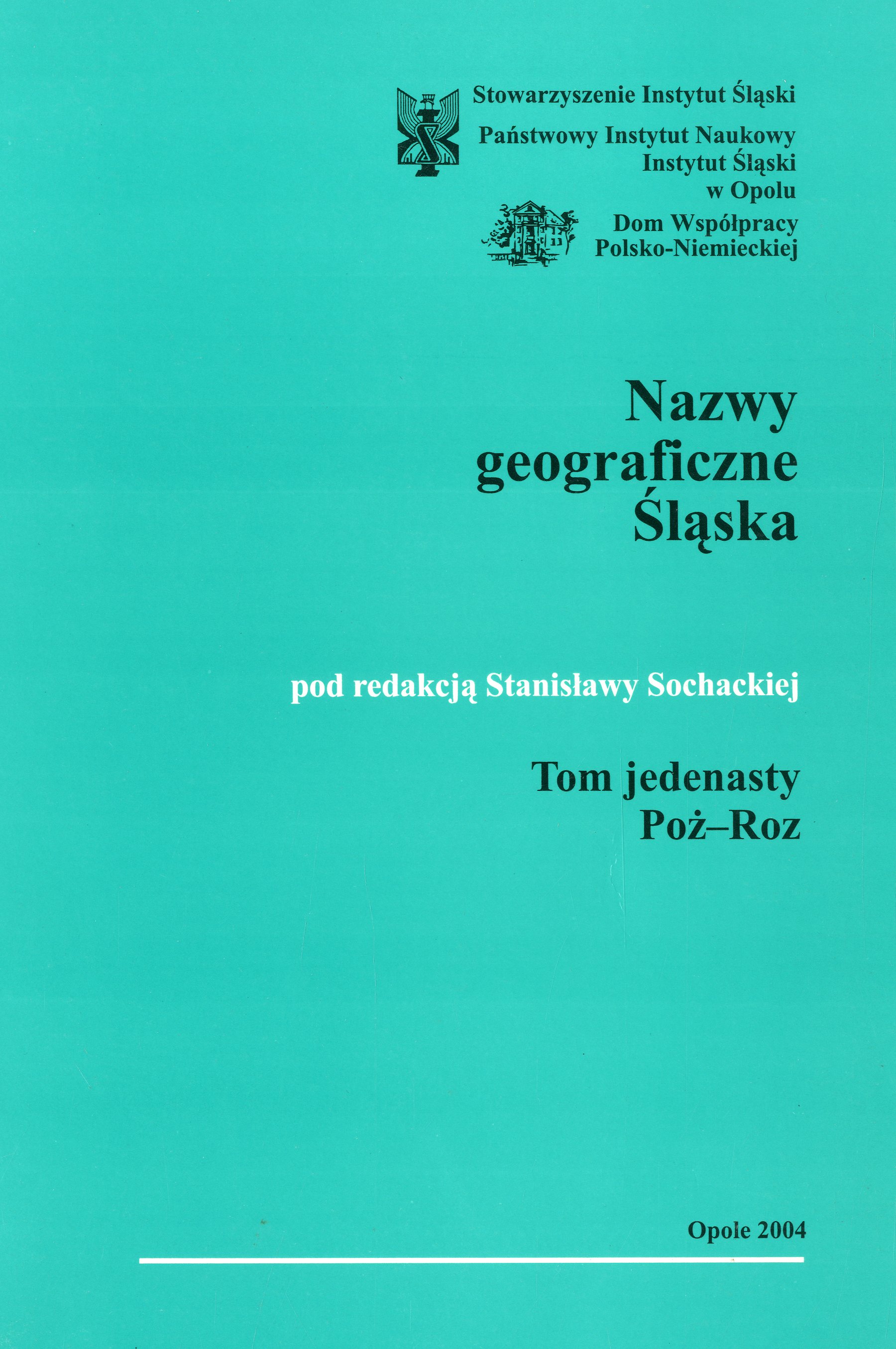 Stowarzyszenie Instytut Śląski

Państwowy Instytut Naukowy
Instytut Śląski
w Opolu

Dom Współpracy
Polsko-Niemieckiej

Nazwy
geograficzne
Śląska

pod redakcją Stanisławy Sochackiej

Tom jedenasty
Poż–Roz

Opole 2004